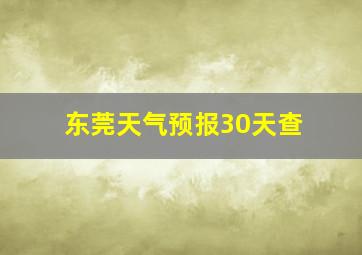 东莞天气预报30天查